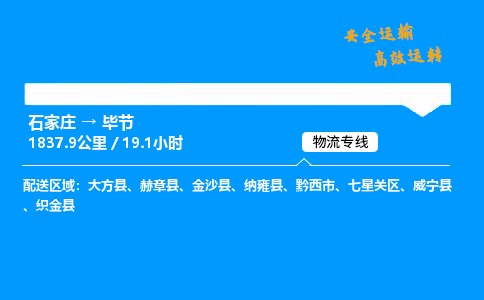 安全运输
高效运转

石家庄 → 毕节
1837.9公里 / 19.1小时

物流专线

配送区域：大方县、赫章县、金沙县、纳雍县、黔西市、七星关区、威宁县、织金县